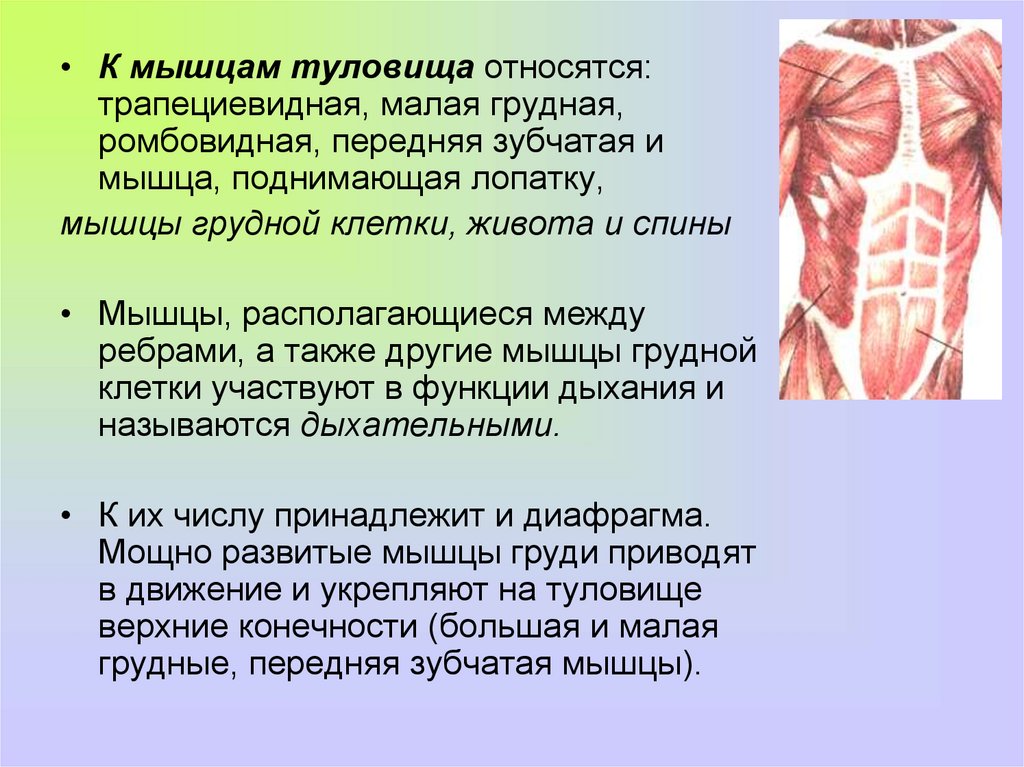 • К мышцам туловища относятся: трапециевидная, малая грудная, ромбовидная, передняя зубчатая и мышца, поднимающая лопатку,

мышцы грудной клетки, живота и спины

• Мышцы, располагающиеся между ребрами, а также другие мышцы грудной клетки участвуют в функции дыхания и называются дыхательными.

• К их числу принадлежит и диафрагма. Мощно развитые мышцы груди приводят в движение и укрепляют на туловище верхние конечности (большая и малая грудные, передняя зубчатая мышцы).